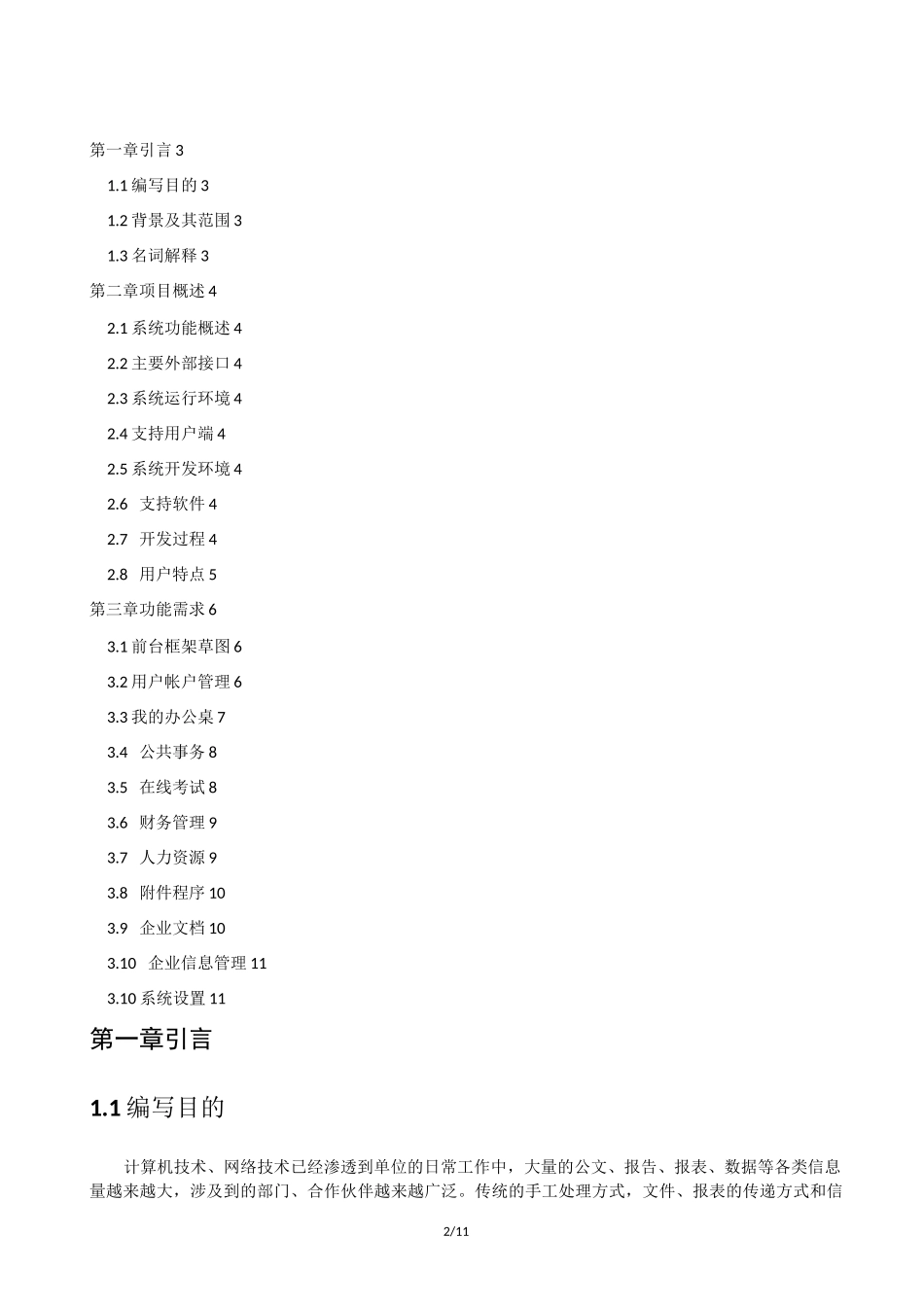 第一章引言 3

1.1 编写目的 3

1.2 背景及其范围 3

1.3 名词解释 3

第二章项目概述 4

2.1 系统功能概述 4

2.2 主要外部接口 4

2.3 系统运行环境 4

2.4 支持用户端 4

2.5 系统开发环境 4

2.6 支持软件 4

2.7 开发过程 4

2.8 用户特点 5

第三章功能需求 6

3.1 前台框架草图 6

3.2 用户帐户管理 6

3.3 我的办公桌 7

3.4 公共事务 8

3.5 在线考试 8

3.6 财务管理 9

3.7 人力资源 9

3.8 附件程序 10

3.9 企业文档 10

3.10 企业信息管理 11

3.10 系统设置 11

第一章引言

1.1 编写目的

计算机技术、网络技术已经渗透到单位的日常工作中，大量的公文、报告、报表、数据等各类信息量越来越大，涉及到的部门、合作伙伴越来越广泛。传统的手工处理方式，文件、报表的传递方式和信

2/11